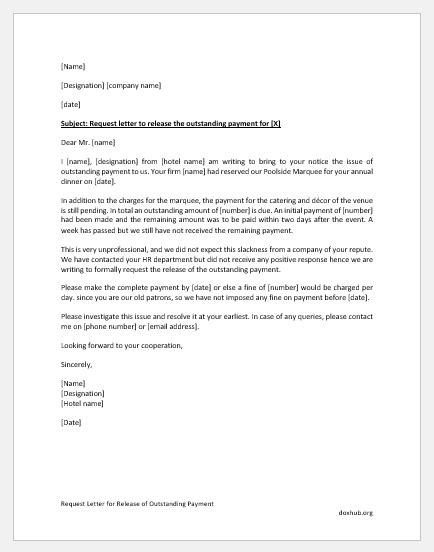 [Name]

[Designation] [company name]

[date]

Subject: Request letter to release the outstanding payment for [X]

Dear Mr. [name]

I [name], [designation] from [hotel name] am writing to bring to your notice the issue of outstanding payment to us. Your firm [name] had reserved our Poolside Marquee for your annual dinner on [date].

In addition to the charges for the marquee, the payment for the catering and décor of the venue is still pending. In total an outstanding amount of [number] is due. An initial payment of [number] had been made and the remaining amount was to be paid within two days after the event. A week has passed but we still have not received the remaining payment.

This is very unprofessional, and we did not expect this slackness from a company of your repute. We have contacted your HR department but did not receive any positive response hence we are writing to formally request the release of the outstanding payment.

Please make the complete payment by [date] or else a fine of [number] would be charged per day. since you are our old patrons, so we have not imposed any fine on payment before [date].

Please investigate this issue and resolve it at your earliest. In case of any queries, please contact me on [phone number] or [email address].

Looking forward to your cooperation,

Sincerely,

[Name]
[Designation]
[Hotel name]

[Date]

Request Letter for Release of Outstanding Payment

doxhub.org